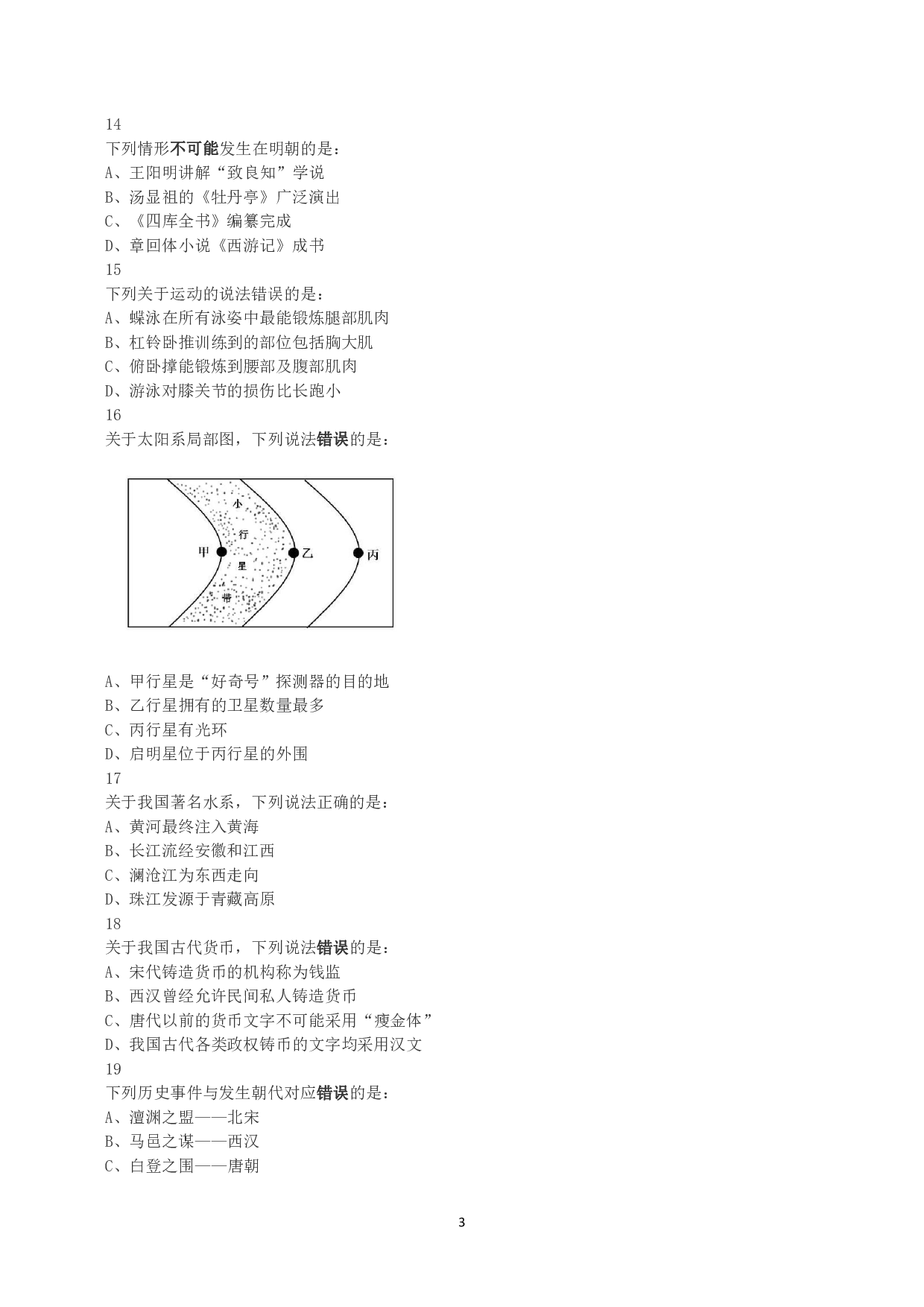 14
下列情形不可能发生在明朝的是：
A、王阳明讲解“致良知”学说
B、汤显祖的《牡丹亭》广泛演出
C、《四库全书》编纂完成
D、章回体小说《西游记》成书
15
下列关于运动的说法错误的是：
A、蝶泳在所有泳姿中最能锻炼腿部肌肉
B、杠铃卧推训练到的部位包括胸大肌
C、俯卧撑能锻炼到腰部及腹部肌肉
D、游泳对膝关节的损伤比长跑小
16
关于太阳系局部图，下列说法错误的是：

小
行
星
带
甲
乙
丙

A、甲行星是“好奇号”探测器的目的地
B、乙行星拥有的卫星数量最多
C、丙行星有光环
D、启明星位于丙行星的外围
17
关于我国著名水系，下列说法正确的是：
A、黄河最终注入黄海
B、长江流经安徽和江西
C、澜沧江为东西走向
D、珠江发源于青藏高原
18
关于我国古代货币，下列说法错误的是：
A、宋代铸造货币的机构称为钱监
B、西汉曾经允许民间私人铸造货币
C、唐代以前的货币文字不可能采用“瘦金体”
D、我国古代各类政权铸币的文字均采用汉文
19
下列历史事件与发生朝代对应错误的是：
A、澶渊之盟——北宋
B、马邑之谋——西汉
C、白登之围——唐朝

3